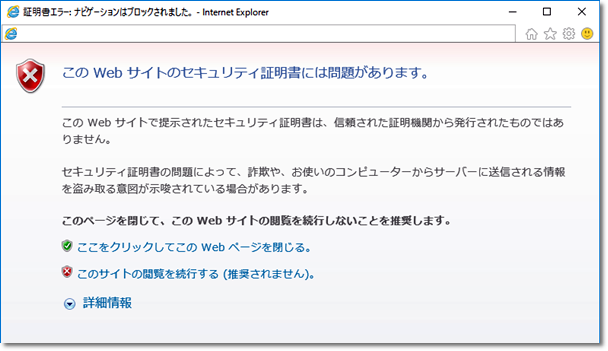 証明書エラー: ナビゲーションはブロックされました。 - Internet Explorer

この Web サイトのセキュリティ証明書には問題があります。

この Web サイトで提示されたセキュリティ証明書は、信頼された証明機関から発行されたものではありません。

セキュリティ証明書の問題によって、詐欺や、お使いのコンピューターからサーバーに送信される情報を盗み取る意図が示唆されている場合があります。

このページを閉じて、この Web サイトの閲覧を続行しないことを推奨します。

ここをクリックしてこの Web ページを閉じる。

このサイトの閲覧を続行する (推奨されません)。

詳細情報